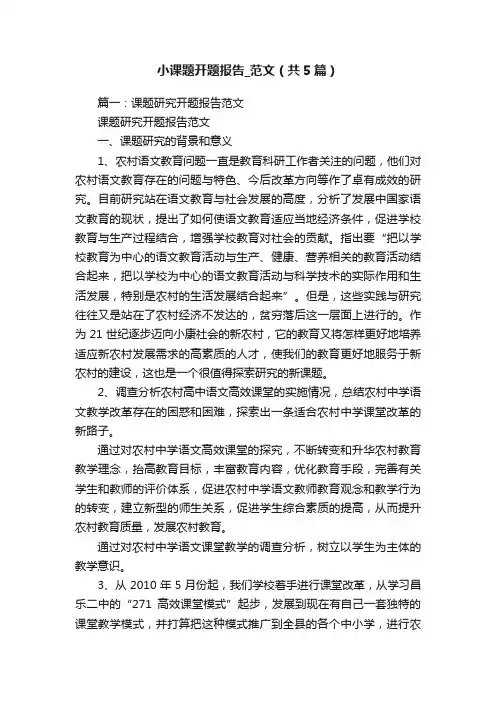 小课题开题报告_范文（共5篇）

篇一：课题研究开题报告范文

课题研究开题报告范文

一、课题研究的背景和意义

1、农村语文教育问题一直是教育科研工作者关注的问题，他们对农村语文教育存在的问题与特色、今后改革方向等作了卓有成效的研究。目前研究站在语文教育与社会发展的高度，分析了发展中国家语文教育的现状，提出了如何使语文教育适应当地经济条件，促进学校教育与生产过程结合，增强学校教育对社会的贡献。指出要“把以学校教育为中心的语文教育活动与生产、健康、营养相关的教育活动结合起来，把以学校为中心的语文教育活动与科学技术的实际作用和生活发展，特别是农村的生活发展结合起来”。但是，这些实践与研究往往又是站在了农村经济不发达的，贫穷落后这一层面上进行的。作为21世纪逐步迈向小康社会的新农村，它的教育又将怎样更好地培养适应新农村发展需求的高素质的人才，使我们的教育更好地服务于新农村的建设，这也是一个很值得探索研究的新课题。

2、调查分析农村高中语文高效课堂的实施情况，总结农村中学语文教学改革存在的困惑和困难，探索出一条适合农村中学课堂改革的新路子。

通过对农村中学语文高效课堂的探究，不断转变和升华农村教育教学理念，抬高教育目标，丰富教育内容，优化教育手段，完善有关学生和教师的评价体系，促进农村中学语文教师教育观念和教学行为的转变，建立新型的师生关系，促进学生综合素质的提高，从而提升农村教育质量，发展农村教育。

通过对农村中学语文课堂教学的调查分析，树立以学生为主体的教学意识。

3、从2010年5月份起，我们学校着手进行课堂改革，从学习昌乐二中的“271高效课堂模式”起步，发展到现在有自己一套独特的课堂教学模式，并打算把这种模式推广到全县的各个中小学，进行农